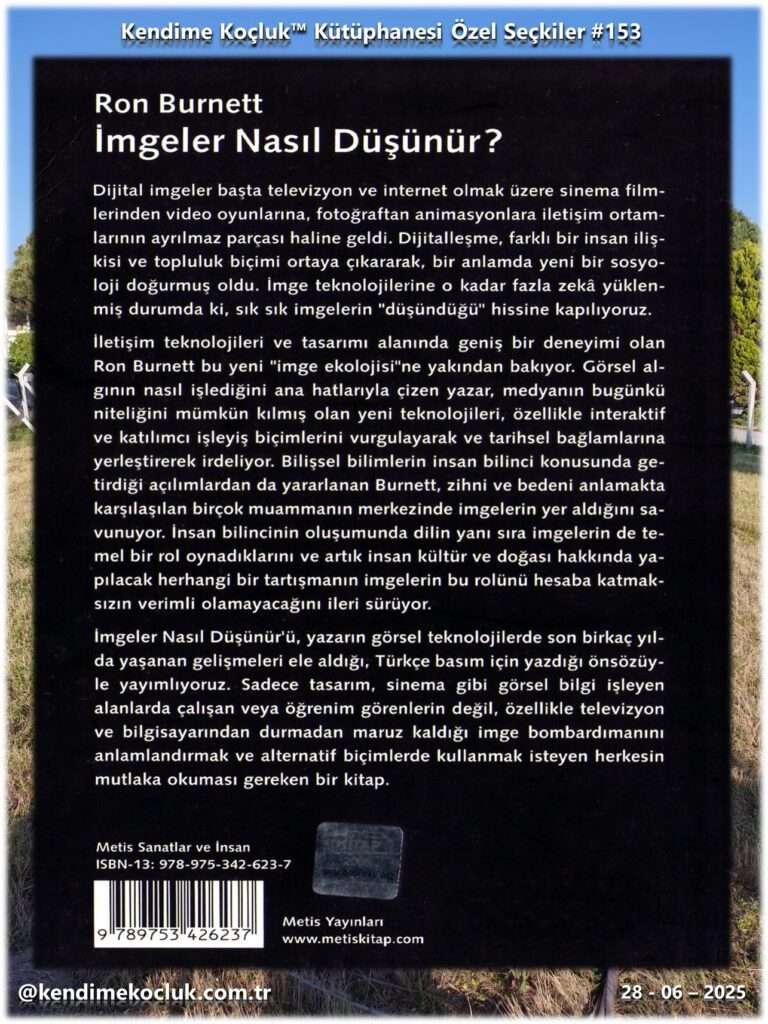 Kendime Koçluk™ Kütüphanesi Özel Seçkiler #153

Ron Burnett
İmgeler Nasıl Düşünür?

Dijital imgeler başta televizyon ve internet olmak üzere sinema filmlerinden video oyunlarına, fotoğraftan animasyonlara iletişim ortamlarının ayrılmaz parçası haline geldi. Dijitalleşme, farklı bir insan ilişkisi ve topluluk biçimi ortaya çıkararak, bir anlamda yeni bir sosyoloji doğurmuş oldu. İmge teknolojilerine o kadar fazla zekâ yüklenmiş durumda ki, sık sık imgelerin "düşündüğü" hissine kapılıyoruz.

İletişim teknolojileri ve tasarımı alanında geniş bir deneyimi olan Ron Burnett bu yeni "imge ekolojisi"ne yakından bakıyor. Görsel algının nasıl işlediğini ana hatlarıyla çizen yazar, medyanın bugünkü niteliğini mümkün kılmış olan yeni teknolojileri, özellikle interaktif ve katılımcı işleyiş biçimlerini vurgulayarak ve tarihsel bağlamlarına yerleştirerek irdeliyor. Bilişsel bilimlerin insan bilinci konusunda getirdiği açılımlardan da yararlanan Burnett, zihni ve bedeni anlamakta karşılaşılan birçok muammanın merkezinde imgelerin yer aldığını savunuyor. İnsan bilincinin oluşumunda dilin yanı sıra imgelerin de temel bir rol oynadıklarını ve artık insan kültür ve doğası hakkında yapılacak herhangi bir tartışmanın imgelerin bu rolünü hesaba katmaksızın verimli olamayacağını ileri sürüyor.

İmgeler Nasıl Düşünür'ü, yazarın görsel teknolojilerde son birkaç yılda yaşanan gelişmeleri ele aldığı, Türkçe basım için yazdığı önsözüyle yayımlıyoruz. Sadece tasarım, sinema gibi görsel bilgi işleyen alanlarda çalışan veya öğrenim görenlerin değil, özellikle televizyon ve bilgisayarından durmadan maruz kaldığı imge bombardımanını anlamlandırmak ve alternatif biçimlerde kullanmak isteyen herkesin mutlaka okuması gereken bir kitap.

Metis Sanatlar ve İnsan
ISBN-13: 978-975-342-623-7

9 789753 426237

Metis Yayınları
www.metiskitap.com

@kendimekocluk.com.tr
28 - 06 – 2025